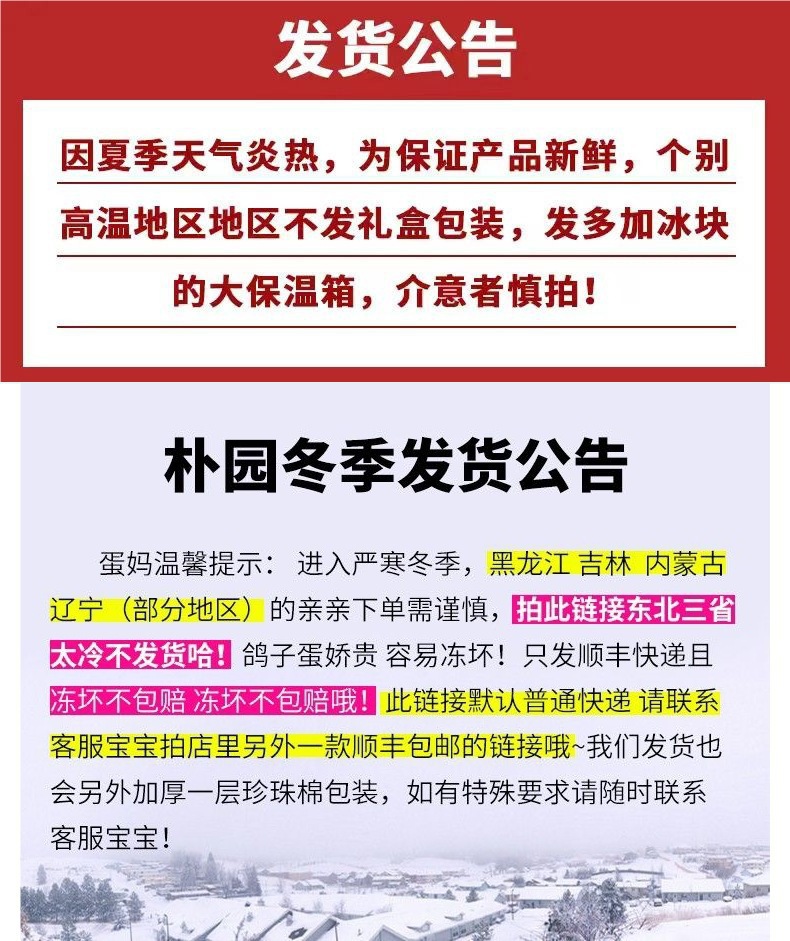 发货公告

因夏季天气炎热，为保证产品新鲜，个别高温地区地区不发礼盒包装，发多加冰块的大保温箱，介意者慎拍！

朴园冬季发货公告

蛋妈温馨提示：进入严寒冬季，黑龙江 吉林 内蒙古 辽宁（部分地区）的亲亲下单需谨慎，拍此链接东北三省太冷不发货哈！鸽子蛋娇贵 容易冻坏！只发顺丰快递且冻坏不包赔 冻坏不包赔哦！此链接默认普通快递 请联系客服宝宝拍店里另外一款顺丰包邮的链接哦~我们发货也会另外加厚一层珍珠棉包装，如有特殊要求请随时联系客服宝宝！